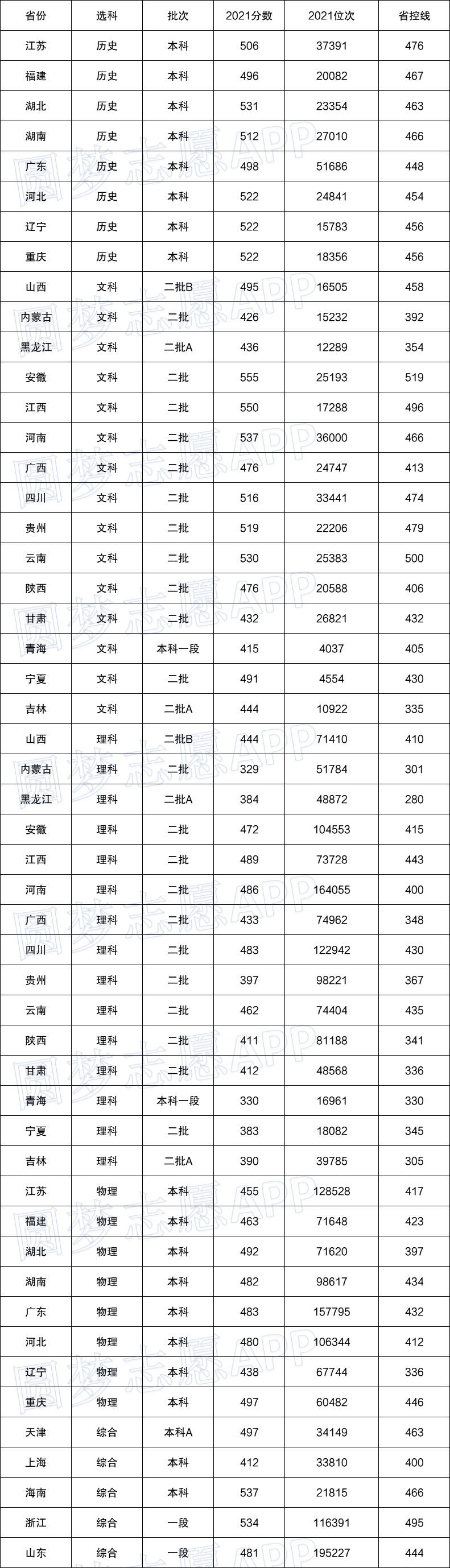 | 省份 | 选科 | 批次 | 2021分数 | 2021位次 | 省控线 |
|---|---|---|---|---|---|
| 江苏 | 历史 | 本科 | 506 | 37391 | 476 |
| 福建 | 历史 | 本科 | 496 | 20082 | 467 |
| 湖北 | 历史 | 本科 | 531 | 23354 | 463 |
| 湖南 | 历史 | 本科 | 512 | 27010 | 466 |
| 广东 | 历史 | 本科 | 498 | 51686 | 448 |
| 河北 | 历史 | 本科 | 522 | 24841 | 454 |
| 辽宁 | 历史 | 本科 | 522 | 15783 | 456 |
| 重庆 | 历史 | 本科 | 522 | 18356 | 456 |
| 山西 | 文科 | 二批B | 495 | 16505 | 458 |
| 内蒙古 | 文科 | 二批 | 426 | 15232 | 392 |
| 黑龙江 | 文科 | 二批A | 436 | 12289 | 354 |
| 安徽 | 文科 | 二批 | 555 | 25193 | 519 |
| 江西 | 文科 | 二批 | 550 | 17288 | 496 |
| 河南 | 文科 | 二批 | 537 | 36000 | 466 |
| 广西 | 文科 | 二批 | 476 | 24747 | 413 |
| 四川 | 文科 | 二批 | 516 | 33441 | 474 |
| 贵州 | 文科 | 二批 | 519 | 22206 | 479 |
| 云南 | 文科 | 二批 | 530 | 25383 | 500 |
| 陕西 | 文科 | 二批 | 476 | 20588 | 406 |
| 甘肃 | 文科 | 二批 | 432 | 26821 | 432 |
| 青海 | 文科 | 本科一段 | 415 | 4037 | 405 |
| 宁夏 | 文科 | 二批 | 491 | 4554 | 430 |
| 吉林 | 文科 | 二批A | 444 | 10922 | 335 |
| 山西 | 理科 | 二批B | 444 | 71410 | 410 |
| 内蒙古 | 理科 | 二批 | 329 | 51784 | 301 |
| 黑龙江 | 理科 | 二批A | 384 | 48872 | 280 |
| 安徽 | 理科 | 二批 | 472 | 104553 | 415 |
| 江西 | 理科 | 二批 | 489 | 73728 | 443 |
| 河南 | 理科 | 二批 | 486 | 164055 | 400 |
| 广西 | 理科 | 二批 | 433 | 74962 | 348 |
| 四川 | 理科 | 二批 | 483 | 122942 | 430 |
| 贵州 | 理科 | 二批 | 397 | 98221 | 367 |
| 云南 | 理科 | 二批 | 462 | 74404 | 435 |
| 陕西 | 理科 | 二批 | 411 | 81188 | 341 |
| 甘肃 | 理科 | 二批 | 412 | 48568 | 336 |
| 青海 | 理科 | 本科一段 | 330 | 16961 | 330 |
| 宁夏 | 理科 | 二批 | 383 | 18082 | 345 |
| 吉林 | 理科 | 二批A | 390 | 39785 | 305 |
| 江苏 | 物理 | 本科 | 455 | 128528 | 417 |
| 福建 | 物理 | 本科 | 463 | 71648 | 423 |
| 湖北 | 物理 | 本科 | 492 | 71620 | 397 |
| 湖南 | 物理 | 本科 | 482 | 98617 | 434 |
| 广东 | 物理 | 本科 | 483 | 157795 | 432 |
| 河北 | 物理 | 本科 | 480 | 106344 | 412 |
| 辽宁 | 物理 | 本科 | 438 | 67744 | 336 |
| 重庆 | 物理 | 本科 | 497 | 60482 | 446 |
| 天津 | 综合 | 本科A | 497 | 34149 | 463 |
| 上海 | 综合 | 本科 | 412 | 33810 | 400 |
| 海南 | 综合 | 本科 | 537 | 21815 | 466 |
| 浙江 | 综合 | 一段 | 534 | 116391 | 495 |
| 山东 | 综合 | 一段 | 481 | 195227 | 444 |

圆梦志愿APP